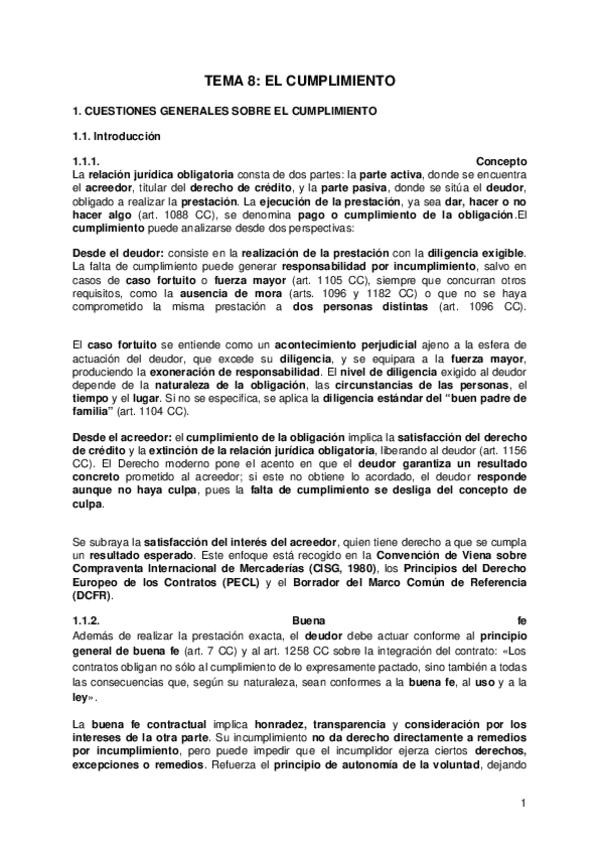 TEMA 8: EL CUMPLIMIENTO

1. CUESTIONES GENERALES SOBRE EL CUMPLIMIENTO

1.1. Introducción

1.1.1. Concepto
La relación jurídica obligatoria consta de dos partes: la parte activa, donde se encuentra el acreedor, titular del derecho de crédito, y la parte pasiva, donde se sitúa el deudor, obligado a realizar la prestación. La ejecución de la prestación, ya sea dar, hacer o no hacer algo (art. 1088 CC), se denomina pago o cumplimiento de la obligación.El cumplimiento puede analizarse desde dos perspectivas:

Desde el deudor: consiste en la realización de la prestación con la diligencia exigible. La falta de cumplimiento puede generar responsabilidad por incumplimiento, salvo en casos de caso fortuito o fuerza mayor (art. 1105 CC), siempre que concurran otros requisitos, como la ausencia de mora (arts. 1096 y 1182 CC) o que no se haya comprometido la misma prestación a dos personas distintas (art. 1096 CC).

El caso fortuito se entiende como un acontecimiento perjudicial ajeno a la esfera de actuación del deudor, que excede su diligencia, y se equipara a la fuerza mayor, produciendo la exoneración de responsabilidad. El nivel de diligencia exigido al deudor depende de la naturaleza de la obligación, las circunstancias de las personas, el tiempo y el lugar. Si no se especifica, se aplica la diligencia estándar del "buen padre de familia" (art. 1104 CC).

Desde el acreedor: el cumplimiento de la obligación implica la satisfacción del derecho de crédito y la extinción de la relación jurídica obligatoria, liberando al deudor (art. 1156 CC). El Derecho moderno pone el acento en que el deudor garantiza un resultado concreto prometido al acreedor; si este no obtiene lo acordado, el deudor responde aunque no haya culpa, pues la falta de cumplimiento se desliga del concepto de culpa.

Se subraya la satisfacción del interés del acreedor, quien tiene derecho a que se cumpla un resultado esperado. Este enfoque está recogido en la Convención de Viena sobre Compraventa Internacional de Mercaderías (CISG, 1980), los Principios del Derecho Europeo de los Contratos (PECL) y el Borrador del Marco Común de Referencia (DCFR).

1.1.2. Buena fe
Además de realizar la prestación exacta, el deudor debe actuar conforme al principio general de buena fe (art. 7 CC) y al art. 1258 CC sobre la integración del contrato: «Los contratos obligan no sólo al cumplimiento de lo expresamente pactado, sino también a todas las consecuencias que, según su naturaleza, sean conformes a la buena fe, al uso y a la ley».

La buena fe contractual implica honradez, transparencia y consideración por los intereses de la otra parte. Su incumplimiento no da derecho directamente a remedios por incumplimiento, pero puede impedir que el incumplidor ejerza ciertos derechos, excepciones o remedios. Refuerza el principio de autonomía de la voluntad, dejando

1